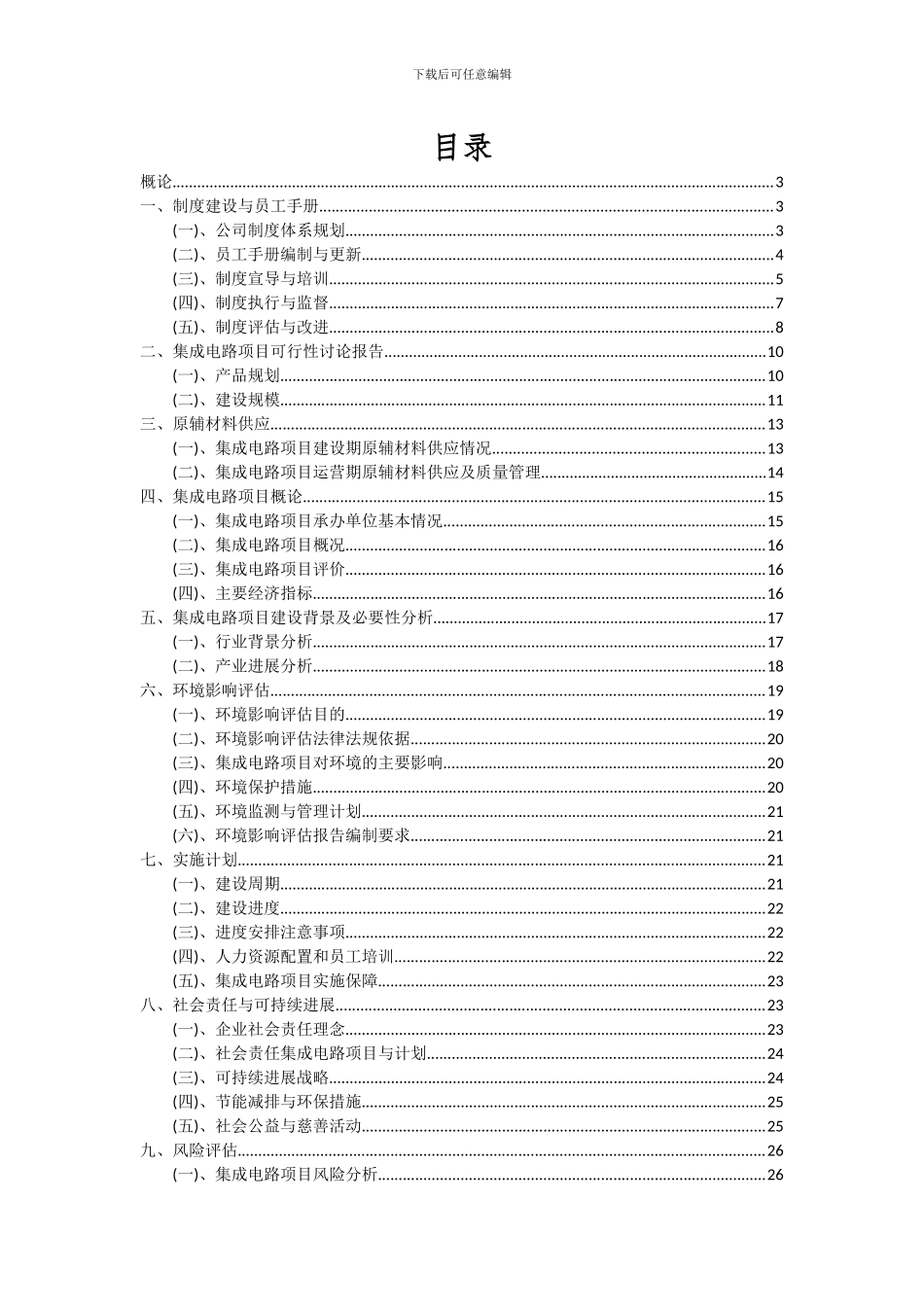 下载后可任意编辑

目录

概论......3
一、制度建设与员工手册......3
(一)、公司制度体系规划......3
(二)、员工手册编制与更新......4
(三)、制度宣导与培训......5
(四)、制度执行与监督......7
(五)、制度评估与改进......8
二、集成电路项目可行性讨论报告......10
(一)、产品规划......10
(二)、建设规模......11
三、原辅材料供应......13
(一)、集成电路项目建设期原辅材料供应情况......13
(二)、集成电路项目运营期原辅材料供应及质量管理......14
四、集成电路项目概论......15
(一)、集成电路项目承办单位基本情况......15
(二)、集成电路项目概况......16
(三)、集成电路项目评价......16
(四)、主要经济指标......16
五、集成电路项目建设背景及必要性分析......17
(一)、行业背景分析......17
(二)、产业进展分析......18
六、环境影响评估......19
(一)、环境影响评估目的......19
(二)、环境影响评估法律法规依据......20
(三)、集成电路项目对环境的主要影响......20
(四)、环境保护措施......20
(五)、环境监测与管理计划......21
(六)、环境影响评估报告编制要求......21
七、实施计划......21
(一)、建设周期......21
(二)、建设进度......22
(三)、进度安排注意事项......22
(四)、人力资源配置和员工培训......22
(五)、集成电路项目实施保障......23
八、社会责任与可持续进展......23
(一)、企业社会责任理念......23
(二)、社会责任集成电路项目与计划......24
(三)、可持续进展战略......24
(四)、节能减排与环保措施......25
(五)、社会公益与慈善活动......25
九、风险评估......26
(一)、集成电路项目风险分析......26